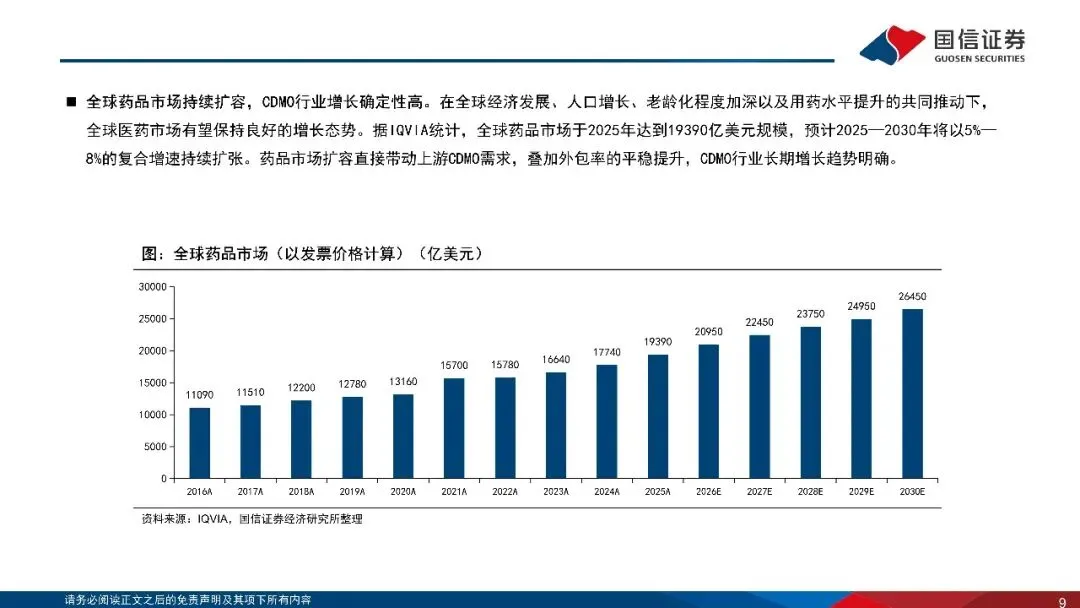 国信证券
GUOSEN SECURITIES

■ 全球药品市场持续扩容，CDMO行业增长确定性高。在全球经济发展、人口增长、老龄化程度加深以及用药水平提升的共同推动下，全球医药市场有望保持良好的增长态势。据IQVIA统计，全球药品市场于2025年达到19390亿美元规模，预计2025—2030年将以5%—8%的复合增速持续扩张。药品市场扩容直接带动上游CDMO需求，叠加外包率的平稳提升，CDMO行业长期增长趋势明确。

图：全球药品市场（以发票价格计算）（亿美元）

30000
25000
20000
15000
10000
5000
0

11090 11510 12200 12780 13160 15700 15780 16640 17740 19390 20950 22450 23750 24950 26450

2016A 2017A 2018A 2019A 2020A 2021A 2022A 2023A 2024A 2025A 2026E 2027E 2028E 2029E 2030E

资料来源：IQVIA，国信证券经济研究所整理

请务必阅读正文之后的免责声明及其项下所有内容

9